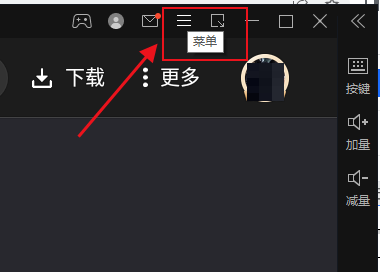 菜单

下载 更多

按键

加量

减量